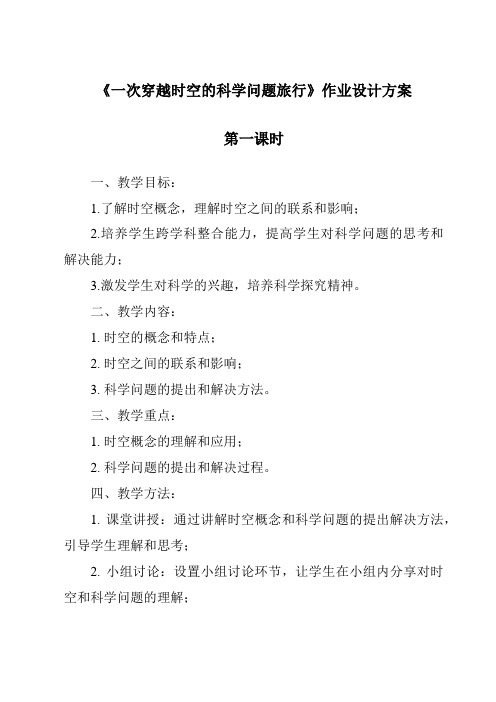 《一次穿越时空的科学问题旅行》作业设计方案

第一课时

一、教学目标：

1.了解时空概念，理解时空之间的联系和影响；

2.培养学生跨学科整合能力，提高学生对科学问题的思考和解决能力；

3.激发学生对科学的兴趣，培养科学探究精神。

二、教学内容：

1. 时空的概念和特点；

2. 时空之间的联系和影响；

3. 科学问题的提出和解决方法。

三、教学重点：

1. 时空概念的理解和应用；

2. 科学问题的提出和解决过程。

四、教学方法：

1. 课堂讲授：通过讲解时空概念和科学问题的提出解决方法，引导学生理解和思考；

2. 小组讨论：设置小组讨论环节，让学生在小组内分享对时空和科学问题的理解；